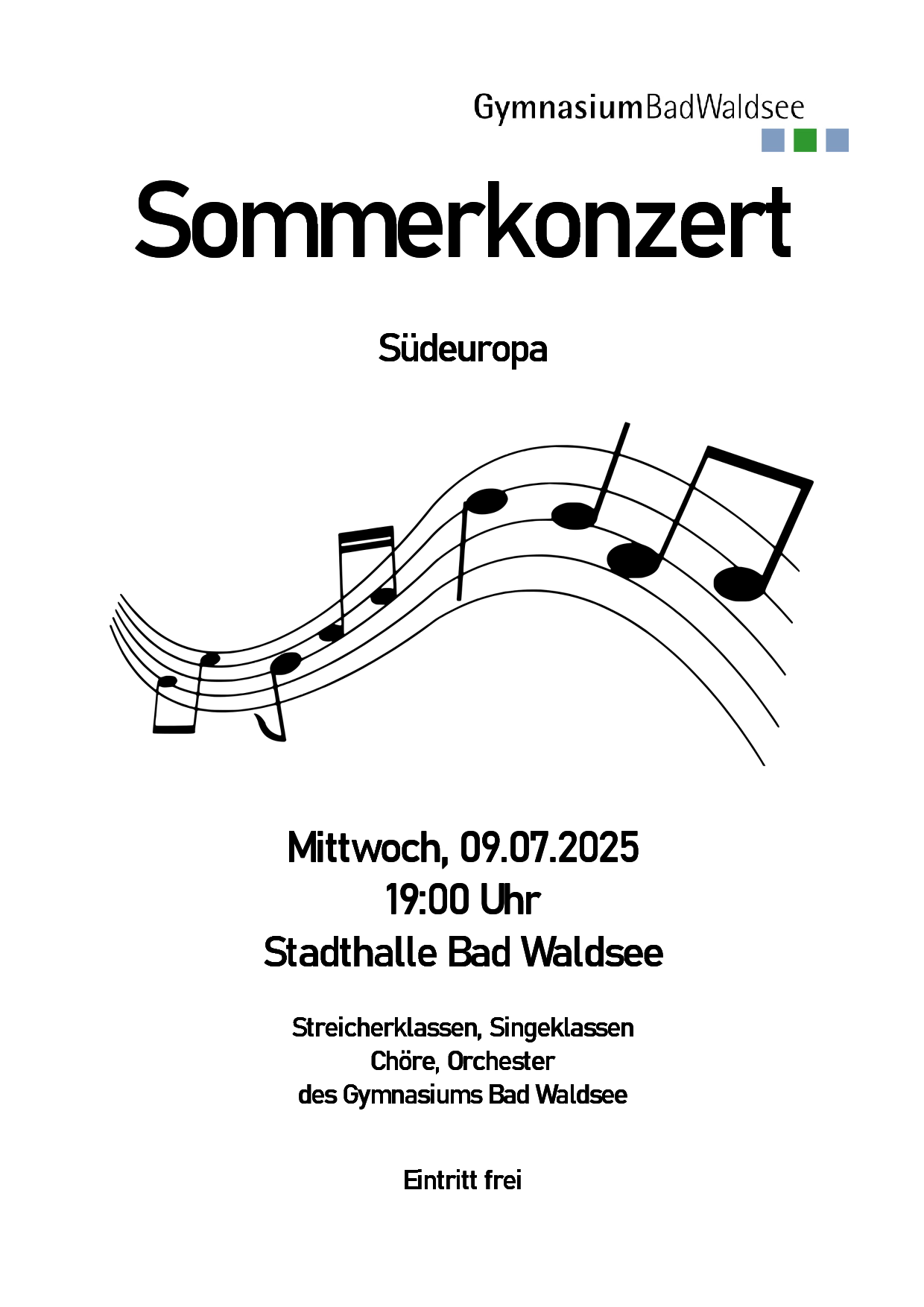 GymnasiumBadWaldsee

Sommerkonzert

Südeuropa

Mittwoch, 09.07.2025
19:00 Uhr
Stadthalle Bad Waldsee

Streicherklassen, Singeklassen
Chöre, Orchester
des Gymnasiums Bad Waldsee

Eintritt frei